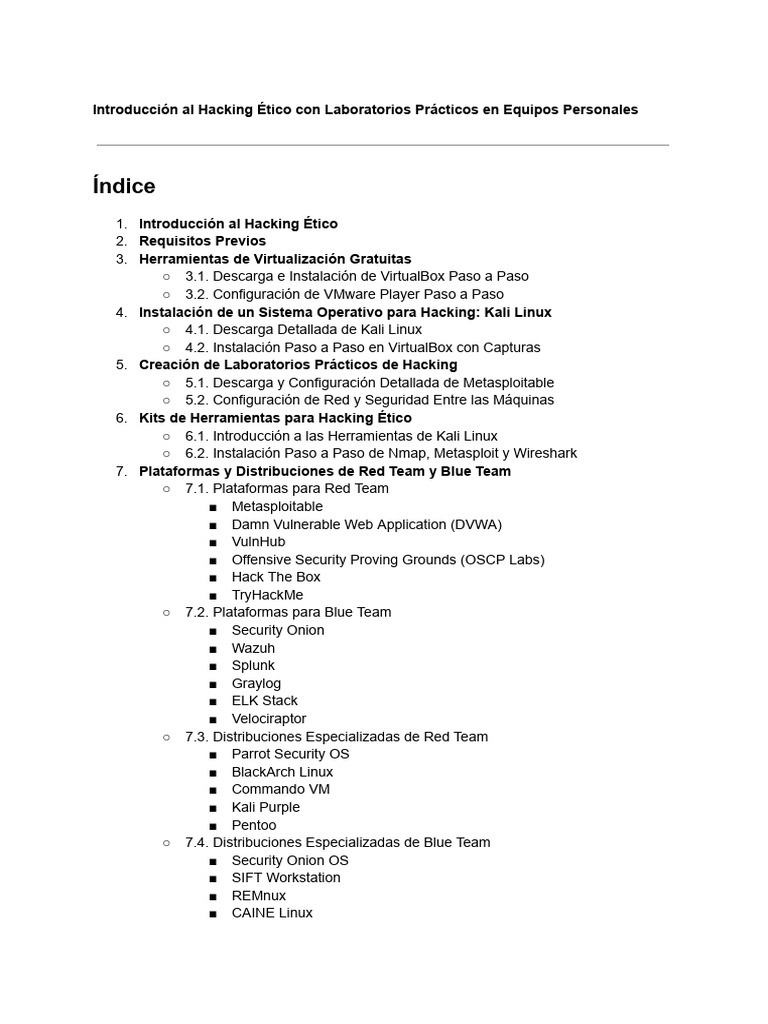 Introducción al Hacking Ético con Laboratorios Prácticos en Equipos Personales

Índice

1. Introducción al Hacking Ético
2. Requisitos Previos
3. Herramientas de Virtualización Gratuitas
   ○ 3.1. Descarga e Instalación de VirtualBox Paso a Paso
   ○ 3.2. Configuración de VMware Player Paso a Paso
4. Instalación de un Sistema Operativo para Hacking: Kali Linux
   ○ 4.1. Descarga Detallada de Kali Linux
   ○ 4.2. Instalación Paso a Paso en VirtualBox con Capturas
5. Creación de Laboratorios Prácticos de Hacking
   ○ 5.1. Descarga y Configuración Detallada de Metasploitable
   ○ 5.2. Configuración de Red y Seguridad Entre las Máquinas
6. Kits de Herramientas para Hacking Ético
   ○ 6.1. Introducción a las Herramientas de Kali Linux
   ○ 6.2. Instalación Paso a Paso de Nmap, Metasploit y Wireshark
7. Plataformas y Distribuciones de Red Team y Blue Team
   ○ 7.1. Plataformas para Red Team
      ■ Metasploitable
      ■ Damn Vulnerable Web Application (DVWA)
      ■ VulnHub
      ■ Offensive Security Proving Grounds (OSCP Labs)
      ■ Hack The Box
      ■ TryHackMe
   ○ 7.2. Plataformas para Blue Team
      ■ Security Onion
      ■ Wazuh
      ■ Splunk
      ■ Graylog
      ■ ELK Stack
      ■ Velociraptor
   ○ 7.3. Distribuciones Especializadas de Red Team
      ■ Parrot Security OS
      ■ BlackArch Linux
      ■ Commando VM
      ■ Kali Purple
      ■ Pentoo
   ○ 7.4. Distribuciones Especializadas de Blue Team
      ■ Security Onion OS
      ■ SIFT Workstation
      ■ REMnux
      ■ CAINE Linux